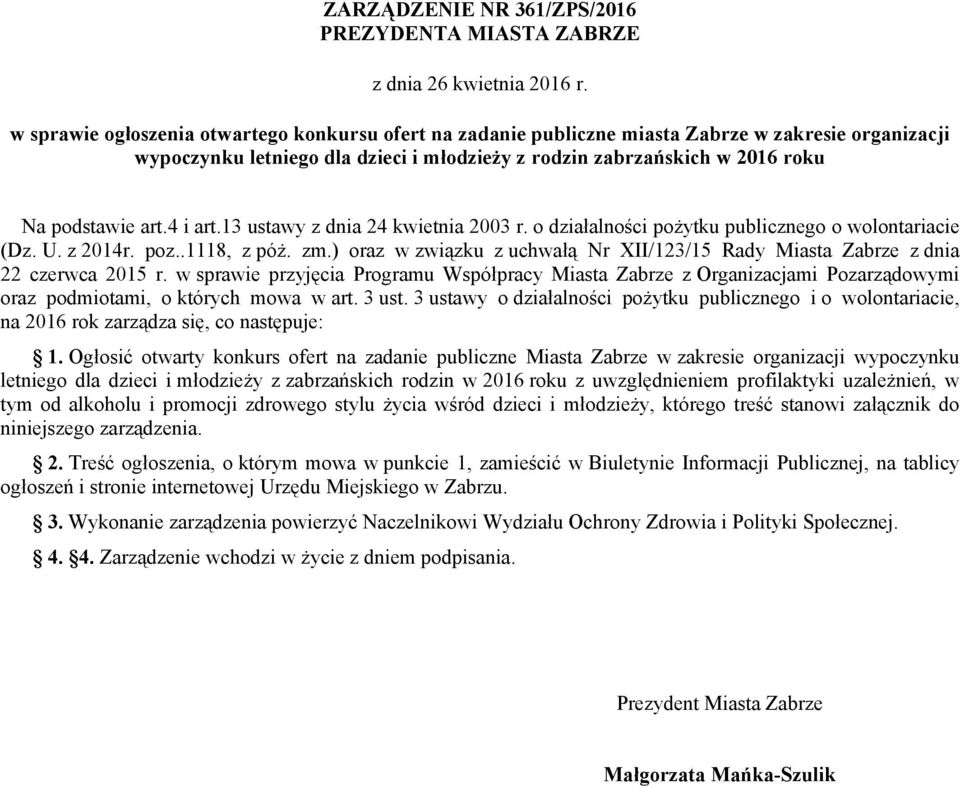 ZARZĄDZENIE NR 361/ZPS/2016
PREZYDENTA MIASTA ZABRZE

z dnia 26 kwietnia 2016 r.

w sprawie ogłoszenia otwartego konkursu ofert na zadanie publiczne miasta Zabrze w zakresie organizacji wypoczynku letniego dla dzieci i młodzieży z rodzin zabrzańskich w 2016 roku

Na podstawie art.4 i art.13 ustawy z dnia 24 kwietnia 2003 r. o działalności pożytku publicznego o wolontariacie (Dz. U. z 2014r. poz..1118, z póż. zm.) oraz w związku z uchwałą Nr XII/123/15 Rady Miasta Zabrze z dnia 22 czerwca 2015 r. w sprawie przyjęcia Programu Współpracy Miasta Zabrze z Organizacjami Pozarządowymi oraz podmiotami, o których mowa w art. 3 ust. 3 ustawy o działalności pożytku publicznego i o wolontariacie, na 2016 rok zarządza się, co następuje:

§ 1. Ogłosić otwarty konkurs ofert na zadanie publiczne Miasta Zabrze w zakresie organizacji wypoczynku letniego dla dzieci i młodzieży z zabrzańskich rodzin w 2016 roku z uwzględnieniem profilaktyki uzależnień, w tym od alkoholu i promocji zdrowego stylu życia wśród dzieci i młodzieży, którego treść stanowi załącznik do niniejszego zarządzenia.

§ 2. Treść ogłoszenia, o którym mowa w punkcie 1, zamieścić w Biuletynie Informacji Publicznej, na tablicy ogłoszeń i stronie internetowej Urzędu Miejskiego w Zabrzu.

§ 3. Wykonanie zarządzenia powierzyć Naczelnikowi Wydziału Ochrony Zdrowia i Polityki Społecznej.

§ 4. §4. Zarządzenie wchodzi w życie z dniem podpisania.

Prezydent Miasta Zabrze

Małgorzata Mańka-Szulik